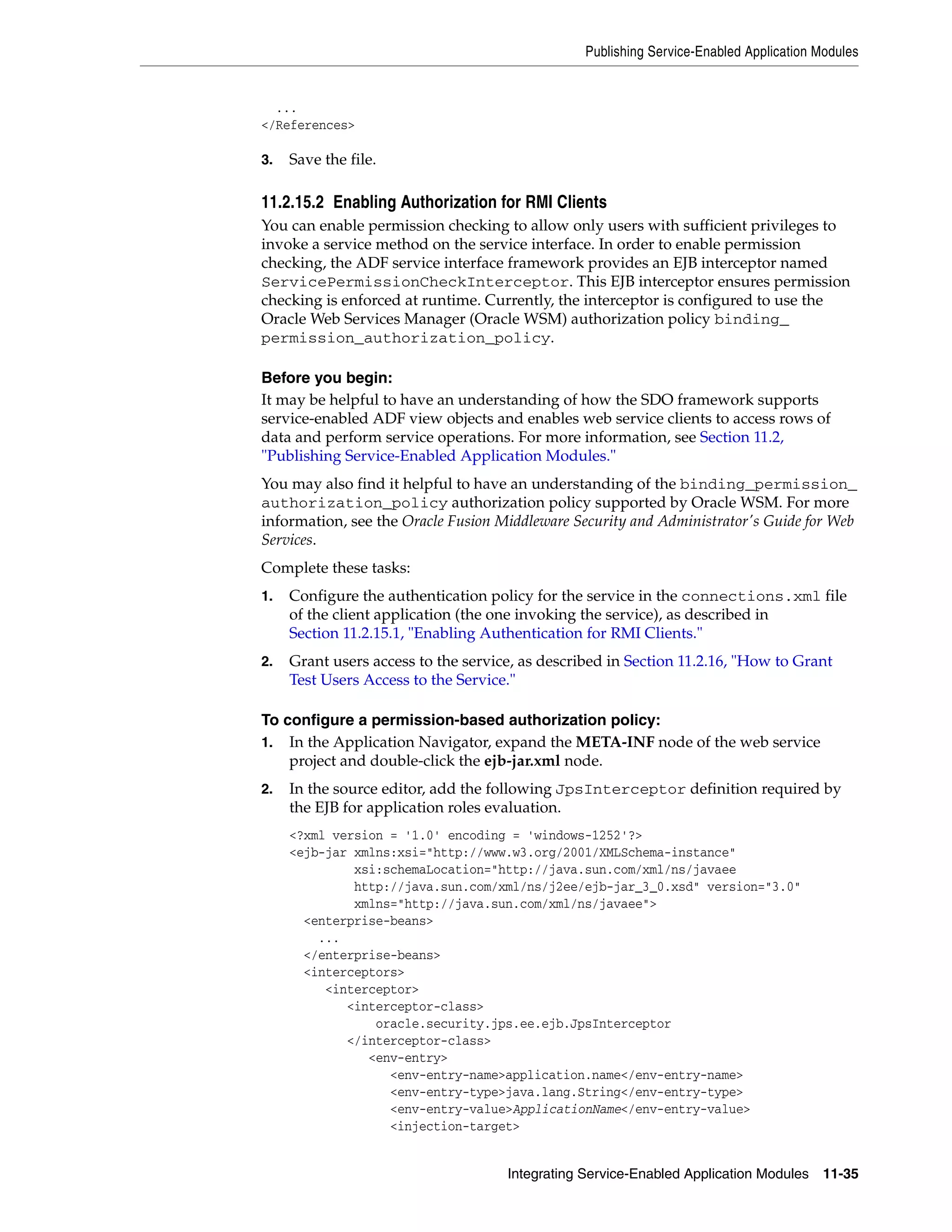 Publishing Service-Enabled Application Modules

...
</References>

3. Save the file.

11.2.15.2 Enabling Authorization for RMI Clients

You can enable permission checking to allow only users with sufficient privileges to invoke a service method on the service interface. In order to enable permission checking, the ADF service interface framework provides an EJB interceptor named ServicePermissionCheckInterceptor. This EJB interceptor ensures permission checking is enforced at runtime. Currently, the interceptor is configured to use the Oracle Web Services Manager (Oracle WSM) authorization policy binding_permission_authorization_policy.

Before you begin:

It may be helpful to have an understanding of how the SDO framework supports service-enabled ADF view objects and enables web service clients to access rows of data and perform service operations. For more information, see Section 11.2, "Publishing Service-Enabled Application Modules."

You may also find it helpful to have an understanding of the binding_permission_authorization_policy authorization policy supported by Oracle WSM. For more information, see the Oracle Fusion Middleware Security and Administrator's Guide for Web Services.

Complete these tasks:

1. Configure the authentication policy for the service in the connections.xml file of the client application (the one invoking the service), as described in Section 11.2.15.1, "Enabling Authentication for RMI Clients."

2. Grant users access to the service, as described in Section 11.2.16, "How to Grant Test Users Access to the Service."

To configure a permission-based authorization policy:

1. In the Application Navigator, expand the META-INF node of the web service project and double-click the ejb-jar.xml node.

2. In the source editor, add the following JpsInterceptor definition required by the EJB for application roles evaluation.

<?xml version = '1.0' encoding = 'windows-1252'?>
<ejb-jar xmlns:xsi="http://www.w3.org/2001/XMLSchema-instance"
         xsi:schemaLocation="http://java.sun.com/xml/ns/javaee
         http://java.sun.com/xml/ns/j2ee/ejb-jar_3_0.xsd" version="3.0"
         xmlns="http://java.sun.com/xml/ns/javaee">
  <enterprise-beans>
    ...
  </enterprise-beans>
  <interceptors>
     <interceptor>
        <interceptor-class>
            oracle.security.jps.ee.ejb.JpsInterceptor
        </interceptor-class>
           <env-entry>
              <env-entry-name>application.name</env-entry-name>
              <env-entry-type>java.lang.String</env-entry-type>
              <env-entry-value>ApplicationName</env-entry-value>
              <injection-target>

Integrating Service-Enabled Application Modules 11-35